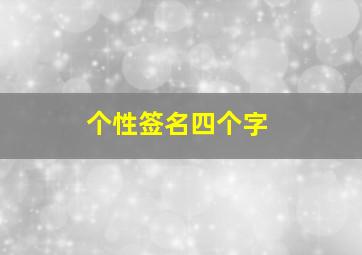 个性签名四个字